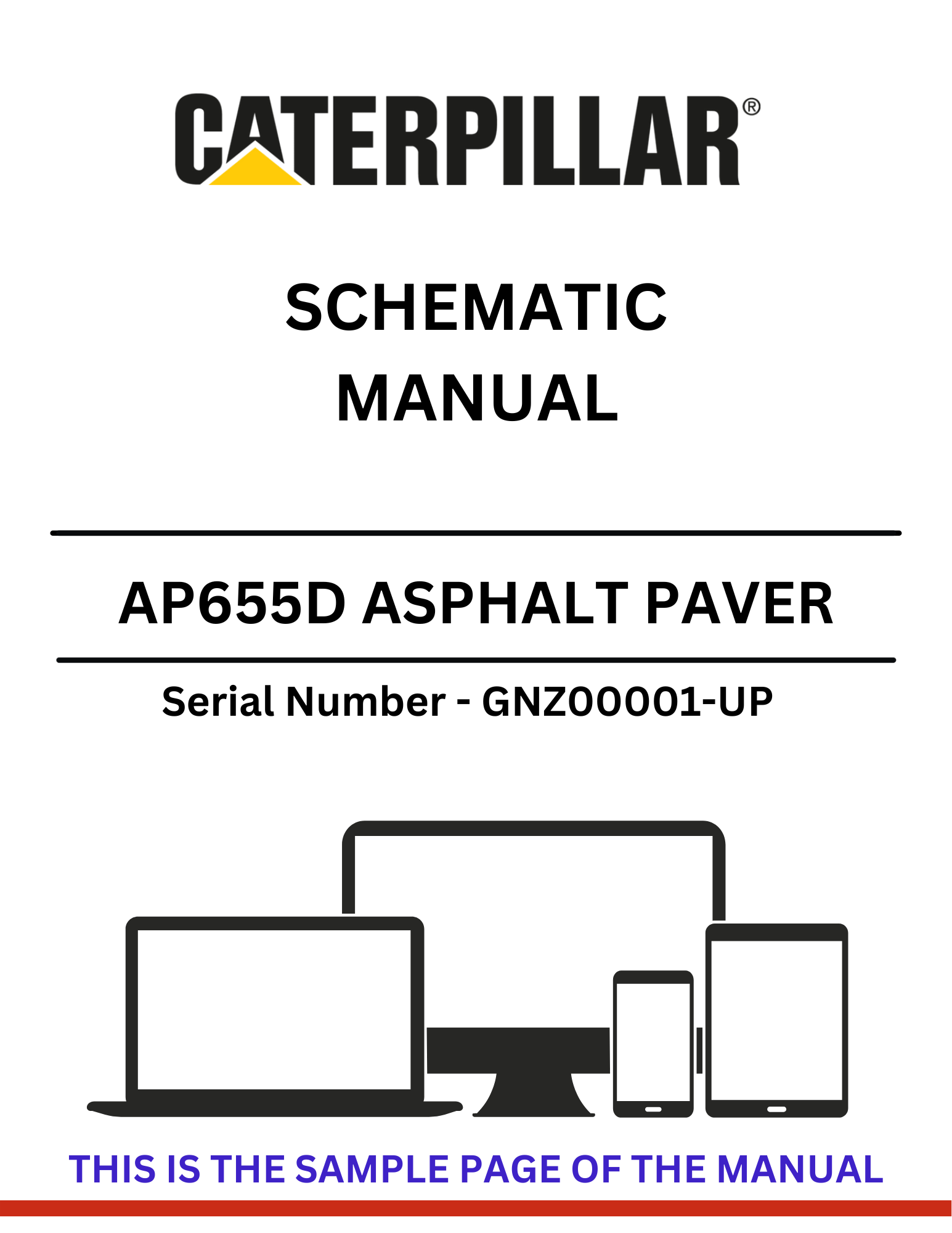 CATERPILLAR®

SCHEMATIC MANUAL

AP655D ASPHALT PAVER

Serial Number - GNZ00001-UP

THIS IS THE SAMPLE PAGE OF THE MANUAL